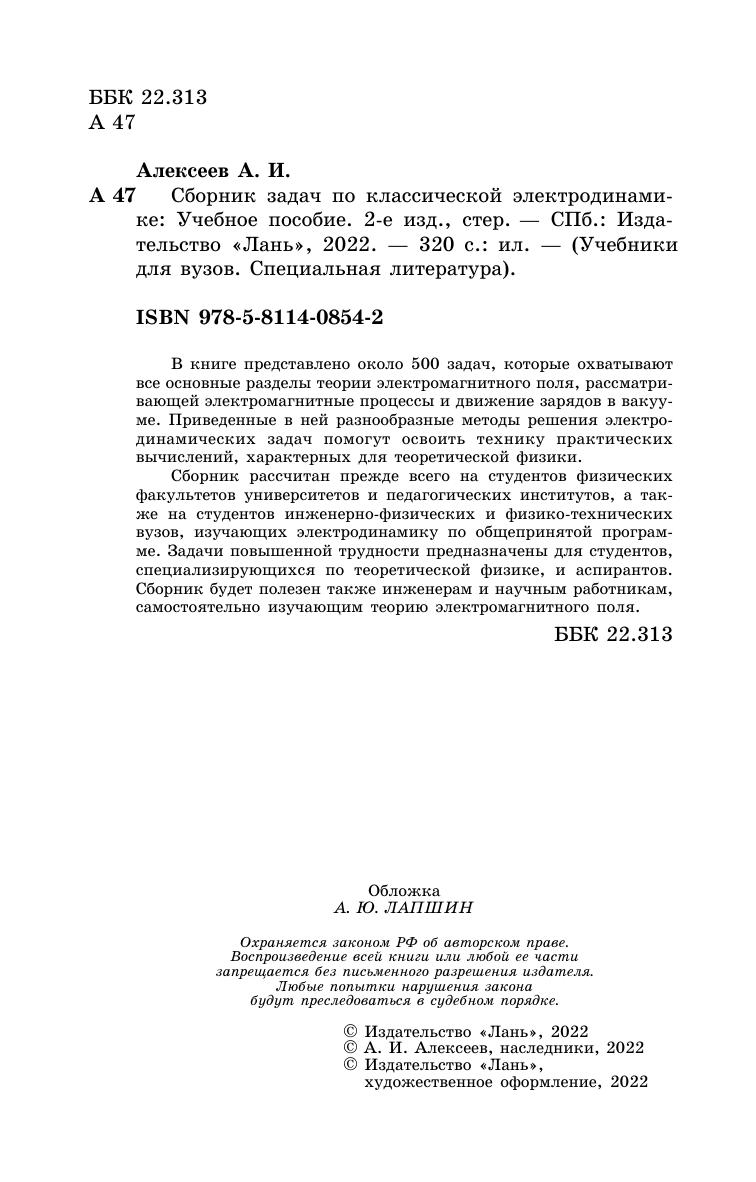 ББК 22.313
А 47

Алексеев А. И.

А 47 Сборник задач по классической электродинамике: Учебное пособие. 2-е изд., стер. — СПб.: Издательство «Лань», 2022. — 320 с.: ил. — (Учебники для вузов. Специальная литература).

ISBN 978-5-8114-0854-2

В книге представлено около 500 задач, которые охватывают все основные разделы теории электромагнитного поля, рассматривающей электромагнитные процессы и движение зарядов в вакууме. Приведенные в ней разнообразные методы решения электродинамических задач помогут освоить технику практических вычислений, характерных для теоретической физики.

Сборник рассчитан прежде всего на студентов физических факультетов университетов и педагогических институтов, а также на студентов инженерно-физических и физико-технических вузов, изучающих электродинамику по общепринятой программе. Задачи повышенной трудности предназначены для студентов, специализирующихся по теоретической физике, и аспирантов. Сборник будет полезен также инженерам и научным работникам, самостоятельно изучающим теорию электромагнитного поля.

ББК 22.313

Обложка
А. Ю. ЛАПШИН

Охраняется законом РФ об авторском праве. Воспроизведение всей книги или любой ее части запрещается без письменного разрешения издателя. Любые попытки нарушения закона будут преследоваться в судебном порядке.

© Издательство «Лань», 2022
© А. И. Алексеев, наследники, 2022
© Издательство «Лань», художественное оформление, 2022